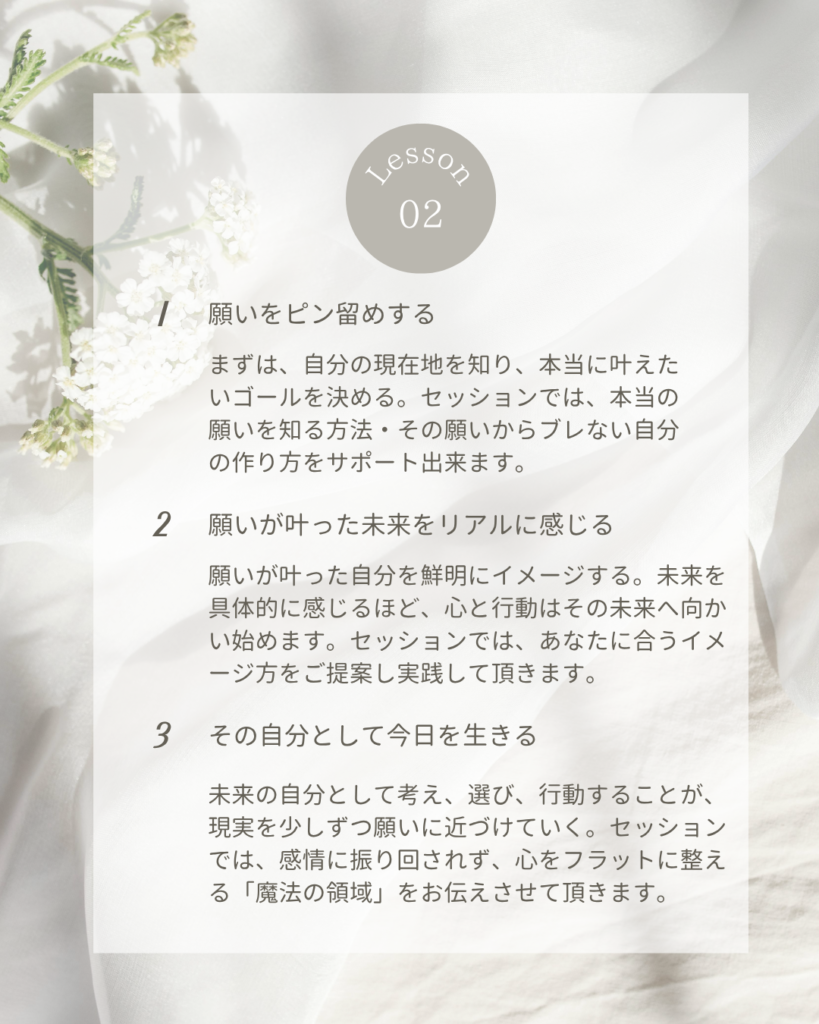 Lesson
02

1 願いをピン留めする

まずは、自分の現在地を知り、本当に叶えたいゴールを決める。セッションでは、本当の願いを知る方法・その願いからブレない自分の作り方をサポート出来ます。

2 願いが叶った未来をリアルに感じる

願いが叶った自分を鮮明にイメージする。未来を具体的に感じるほど、心と行動はその未来へ向かい始めます。セッションでは、あなたに合うイメージ方をご提案し実践して頂きます。

3 その自分として今日を生きる

未来の自分として考え、選び、行動することが、現実を少しずつ願いに近づけていく。セッションでは、感情に振り回されず、心をフラットに整える「魔法の領域」をお伝えさせて頂きます。